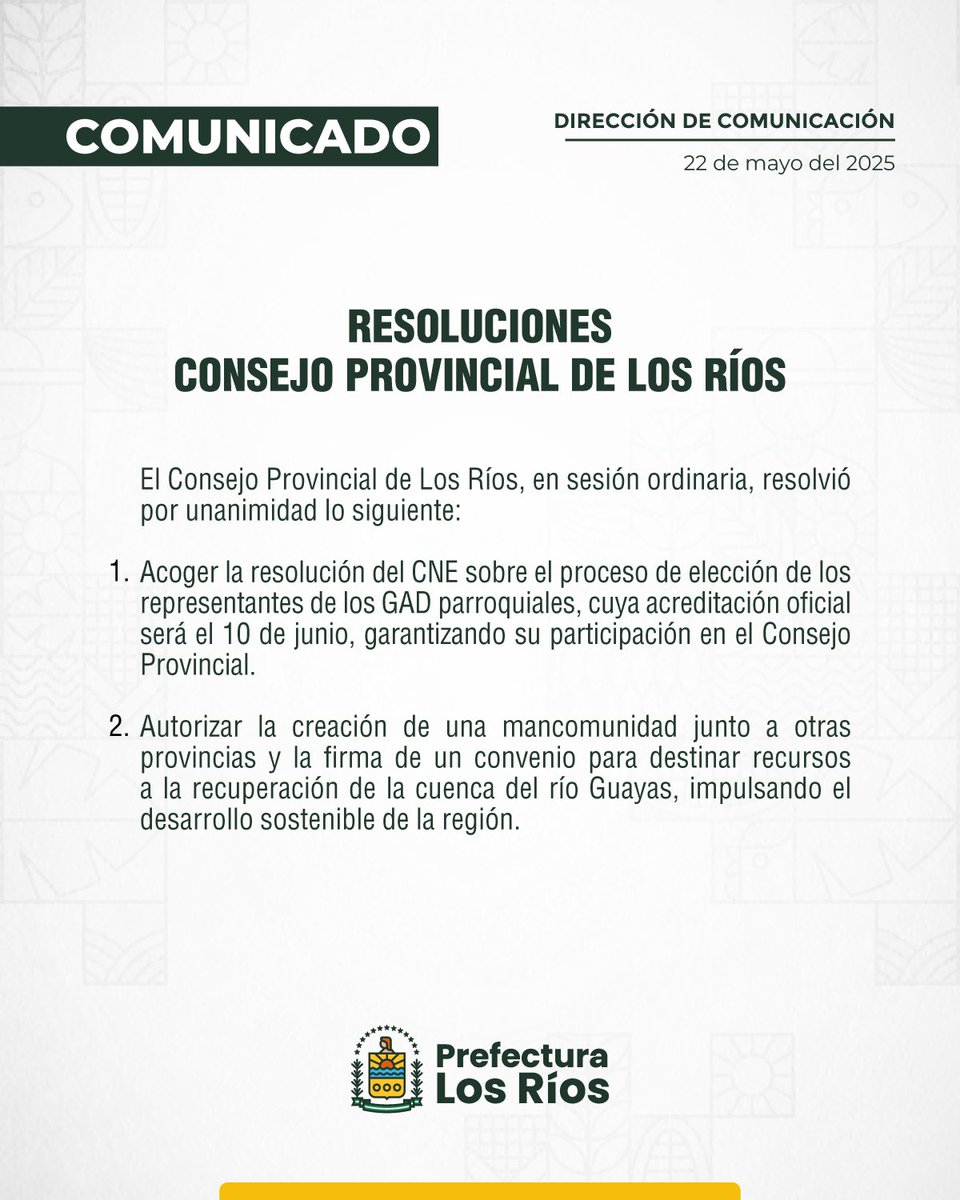 COMUNICADO

DIRECCIÓN DE COMUNICACIÓN

22 de mayo del 2025

RESOLUCIONES
CONSEJO PROVINCIAL DE LOS RÍOS

El Consejo Provincial de Los Ríos, en sesión ordinaria, resolvió por unanimidad lo siguiente:

1. Acoger la resolución del CNE sobre el proceso de elección de los representantes de los GAD parroquiales, cuya acreditación oficial será el 10 de junio, garantizando su participación en el Consejo Provincial.

2. Autorizar la creación de una mancomunidad junto a otras provincias y la firma de un convenio para destinar recursos a la recuperación de la cuenca del río Guayas, impulsando el desarrollo sostenible de la región.

Prefectura
Los Ríos